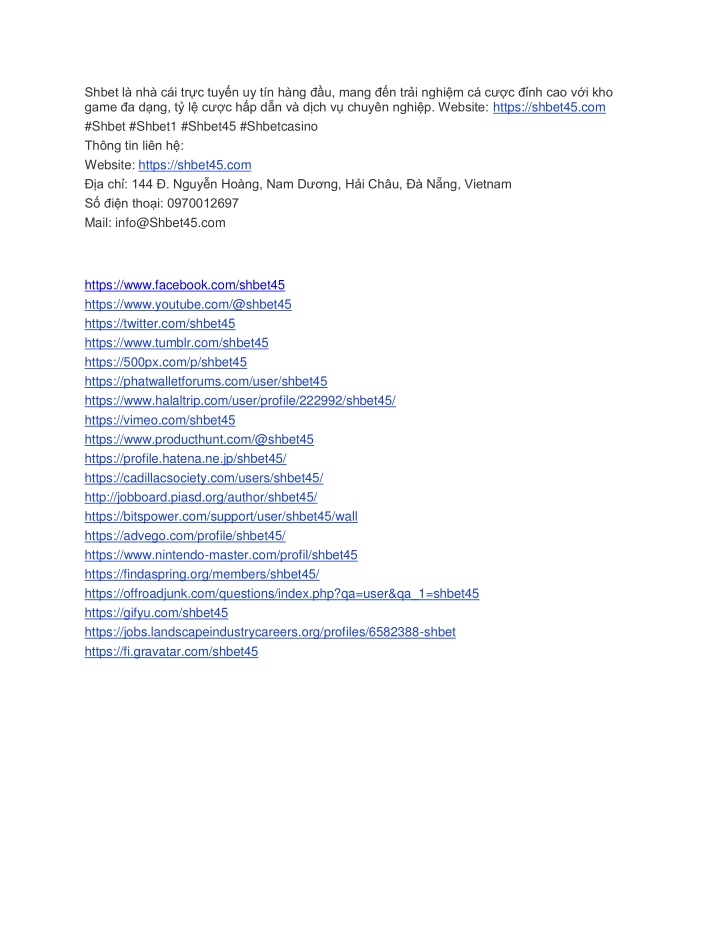 Shbet là nhà cái trực tuyến uy tín hàng đầu, mang đến trải nghiệm cá cược đỉnh cao với kho game đa dạng, tỷ lệ cược hấp dẫn và dịch vụ chuyên nghiệp. Website: https://shbet45.com
#Shbet #Shbet1 #Shbet45 #Shbetcasino
Thông tin liên hệ:
Website: https://shbet45.com
Địa chỉ: 144 Đ. Nguyễn Hoàng, Nam Dương, Hải Châu, Đà Nẵng, Vietnam
Số điện thoại: 0970012697
Mail: info@Shbet45.com

https://www.facebook.com/shbet45
https://www.youtube.com/@shbet45
https://twitter.com/shbet45
https://www.tumblr.com/shbet45
https://500px.com/p/shbet45
https://phatwalletforums.com/user/shbet45
https://www.halaltrip.com/user/profile/222992/shbet45/
https://vimeo.com/shbet45
https://www.producthunt.com/@shbet45
https://profile.hatena.ne.jp/shbet45/
https://cadillacsociety.com/users/shbet45/
http://jobboard.piasd.org/author/shbet45/
https://bitspower.com/support/user/shbet45/wall
https://advego.com/profile/shbet45/
https://www.nintendo-master.com/profil/shbet45
https://findaspring.org/members/shbet45/
https://offroadjunk.com/questions/index.php?qa=user&qa_1=shbet45
https://gifyu.com/shbet45
https://jobs.landscapeindustrycareers.org/profiles/6582388-shbet
https://fi.gravatar.com/shbet45